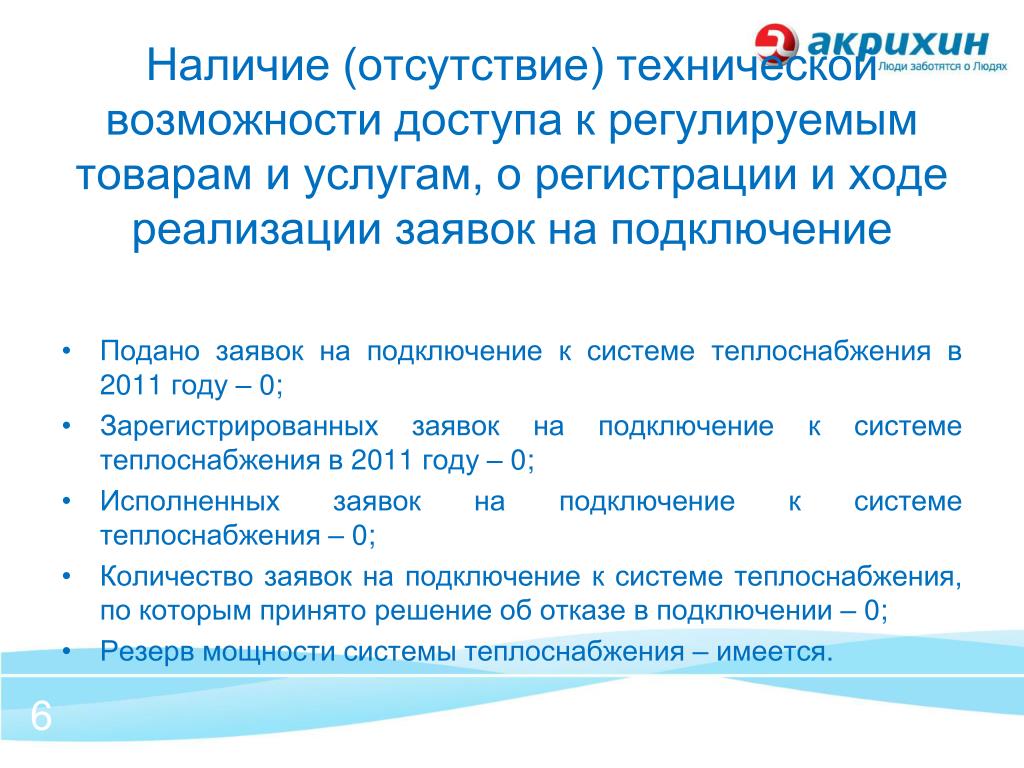 акрихин
Люди заботятся о Людях

Наличие (отсутствие) технической возможности доступа к регулируемым товарам и услугам, о регистрации и ходе реализации заявок на подключение

• Подано заявок на подключение к системе теплоснабжения в 2011 году – 0;
• Зарегистрированных заявок на подключение к системе теплоснабжения в 2011 году – 0;
• Исполненных заявок на подключение к системе теплоснабжения – 0;
• Количество заявок на подключение к системе теплоснабжения, по которым принято решение об отказе в подключении – 0;
• Резерв мощности системы теплоснабжения – имеется.

6